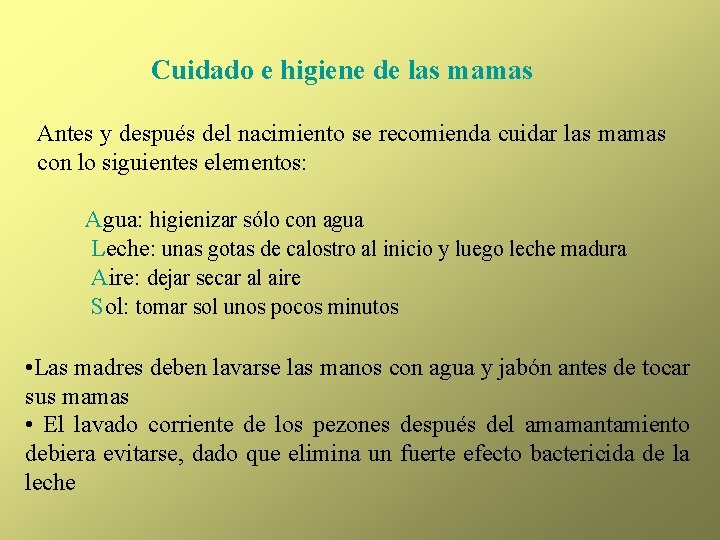 Cuidado e higiene de las mamas

Antes y después del nacimiento se recomienda cuidar las mamas con lo siguientes elementos:

Agua: higienizar sólo con agua
Leche: unas gotas de calostro al inicio y luego leche madura
Aire: dejar secar al aire
Sol: tomar sol unos pocos minutos

•Las madres deben lavarse las manos con agua y jabón antes de tocar sus mamas
• El lavado corriente de los pezones después del amamantamiento debiera evitarse, dado que elimina un fuerte efecto bactericida de la leche